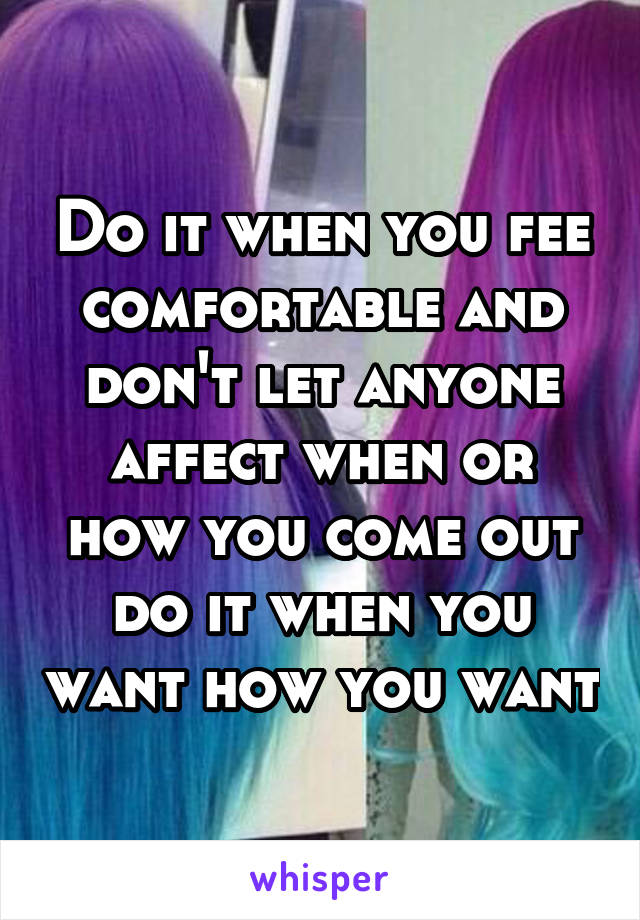 Do it when you fee comfortable and don't let anyone affect when or how you come out do it when you want how you want

whisper